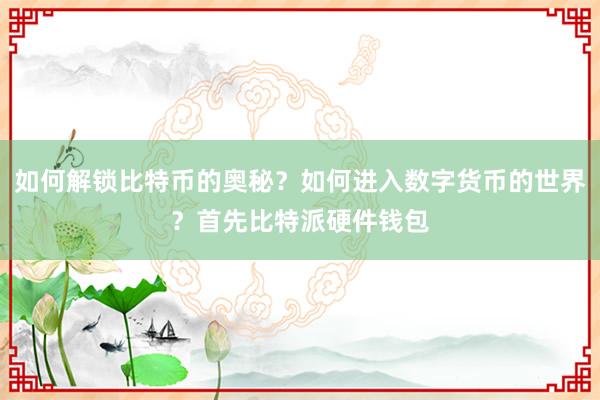 如何解锁比特币的奥秘？如何进入数字货币的世界？首先比特派硬件钱包